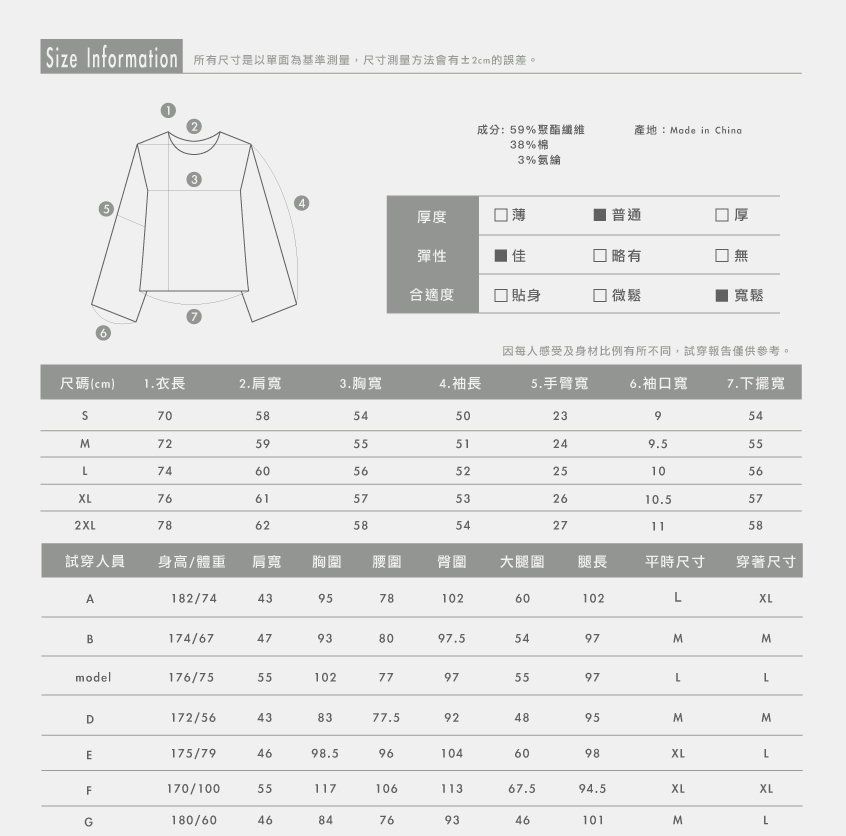 Size Information 所有尺寸是以單面為基準測量，尺寸測量方法會有±2cm的誤差。

1 2 3 4 5 6 7

成分: 59%聚酯纖維
38%棉
3%氨綸

產地：Made in China

| 厚度 | □薄 | ■普通 | □厚 |
|---|---|---|---|
| 彈性 | ■佳 | □略有 | □無 |
| 合適度 | □貼身 | □微鬆 | ■寬鬆 |

因每人感受及身材比例有所不同，試穿報告僅供參考。

| 尺碼(cm) | 1.衣長 | 2.肩寬 | 3.胸寬 | 4.袖長 | 5.手臂寬 | 6.袖口寬 | 7.下擺寬 |
|---|---|---|---|---|---|---|---|
| S | 70 | 58 | 54 | 50 | 23 | 9 | 54 |
| M | 72 | 59 | 55 | 51 | 24 | 9.5 | 55 |
| L | 74 | 60 | 56 | 52 | 25 | 10 | 56 |
| XL | 76 | 61 | 57 | 53 | 26 | 10.5 | 57 |
| 2XL | 78 | 62 | 58 | 54 | 27 | 11 | 58 |

| 試穿人員 | 身高/體重 | 肩寬 | 胸圍 | 腰圍 | 臀圍 | 大腿圍 | 腿長 | 平時尺寸 | 穿著尺寸 |
|---|---|---|---|---|---|---|---|---|---|
| A | 182/74 | 43 | 95 | 78 | 102 | 60 | 102 | L | XL |
| B | 174/67 | 47 | 93 | 80 | 97.5 | 54 | 97 | M | M |
| model | 176/75 | 55 | 102 | 77 | 97 | 55 | 97 | L | L |
| D | 172/56 | 43 | 83 | 77.5 | 92 | 48 | 95 | M | M |
| E | 175/79 | 46 | 98.5 | 96 | 104 | 60 | 98 | XL | L |
| F | 170/100 | 55 | 117 | 106 | 113 | 67.5 | 94.5 | XL | XL |
| G | 180/60 | 46 | 84 | 76 | 93 | 46 | 101 | M | L |